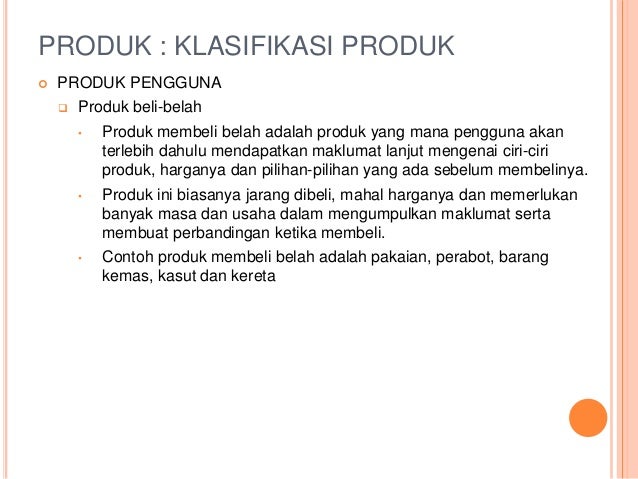 PRODUK : KLASIFIKASI PRODUK

PRODUK PENGGUNA

Produk beli-belah

Produk membeli belah adalah produk yang mana pengguna akan terlebih dahulu mendapatkan maklumat lanjut mengenai ciri-ciri produk, harganya dan pilihan-pilihan yang ada sebelum membelinya.

Produk ini biasanya jarang dibeli, mahal harganya dan memerlukan banyak masa dan usaha dalam mengumpulkan maklumat serta membuat perbandingan ketika membeli.

Contoh produk membeli belah adalah pakaian, perabot, barang kemas, kasut dan kereta